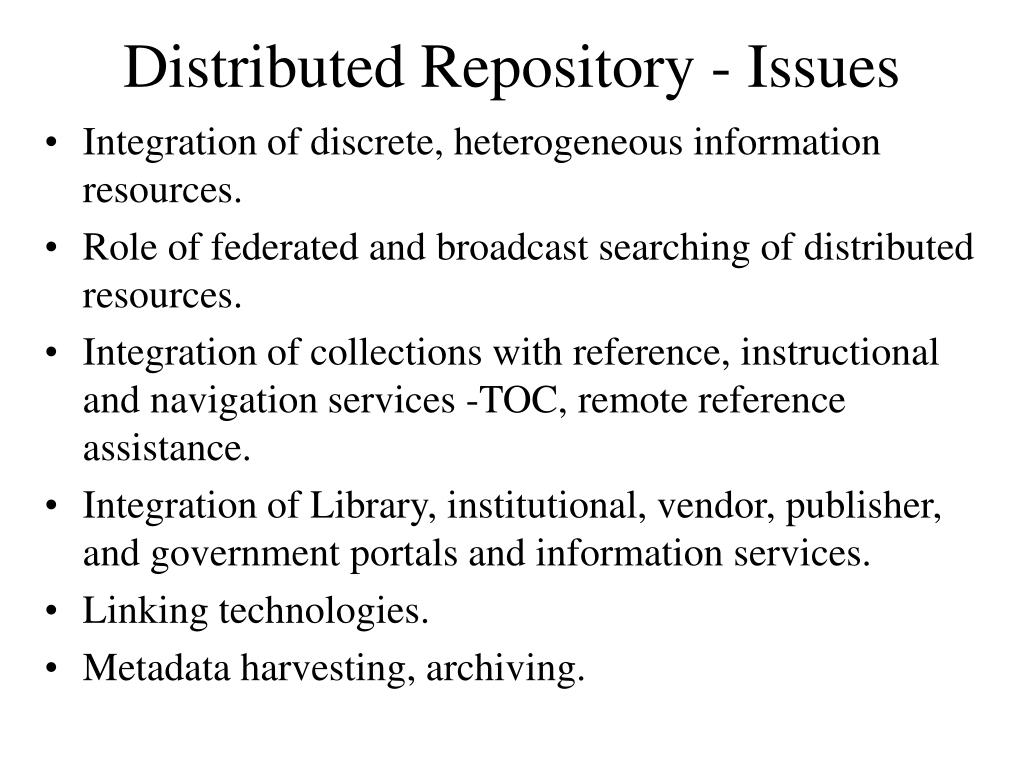 Distributed Repository - Issues

• Integration of discrete, heterogeneous information resources.
• Role of federated and broadcast searching of distributed resources.
• Integration of collections with reference, instructional and navigation services -TOC, remote reference assistance.
• Integration of Library, institutional, vendor, publisher, and government portals and information services.
• Linking technologies.
• Metadata harvesting, archiving.